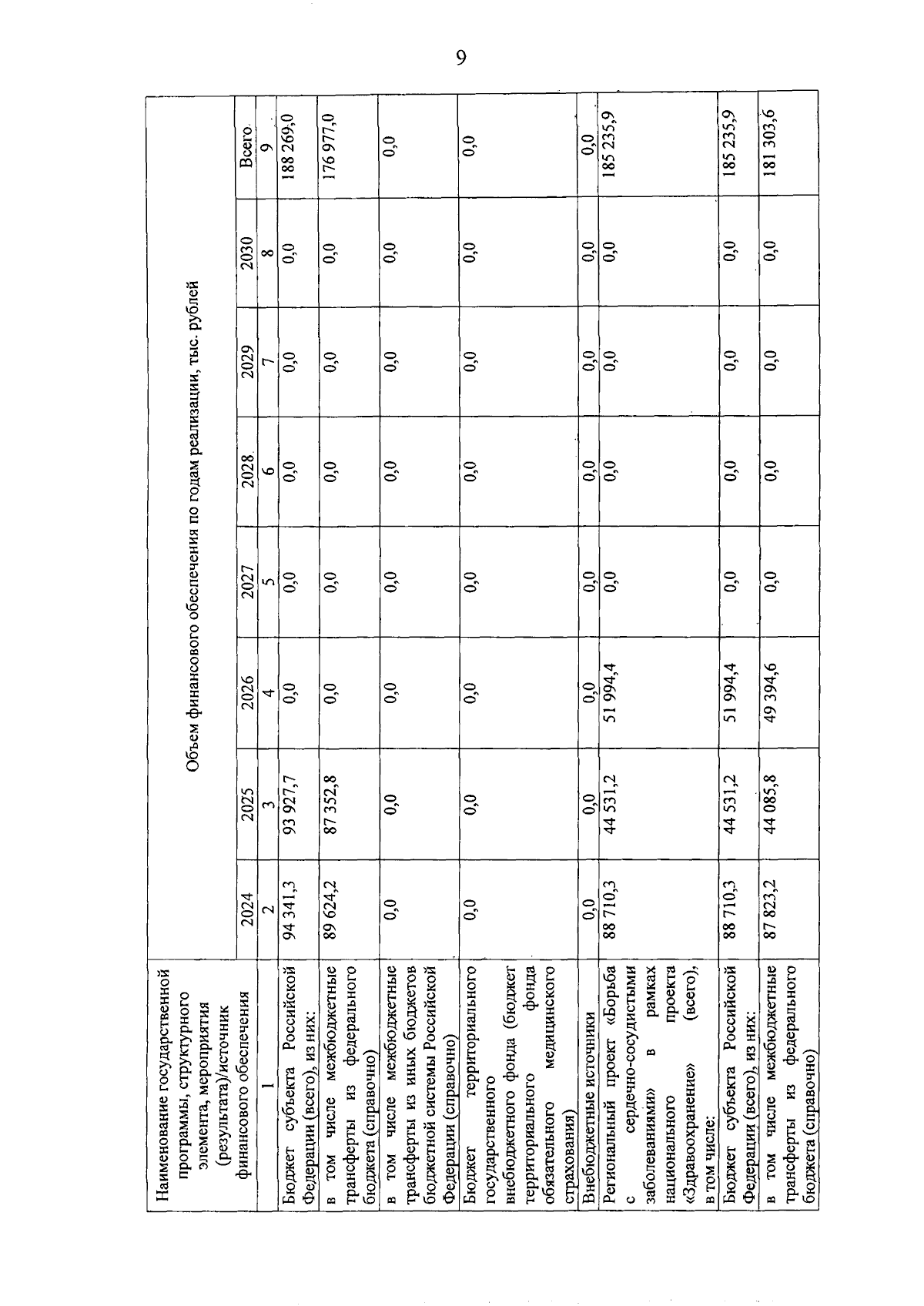 9

| Наименование государственной программы, структурного элемента, мероприятия (результата)/источник финансового обеспечения | Объем финансового обеспечения по годам реализации, тыс. рублей | | | | | | | |
|---|---|---|---|---|---|---|---|---|
| | 2024 | 2025 | 2026 | 2027 | 2028 | 2029 | 2030 | Всего |
| 1 | 2 | 3 | 4 | 5 | 6 | 7 | 8 | 9 |
| Бюджет субъекта Российской Федерации (всего), из них: | 94 341,3 | 93 927,7 | 0,0 | 0,0 | 0,0 | 0,0 | 0,0 | 188 269,0 |
| в том числе межбюджетные трансферты из федерального бюджета (справочно) | 89 624,2 | 87 352,8 | 0,0 | 0,0 | 0,0 | 0,0 | 0,0 | 176 977,0 |
| в том числе межбюджетные трансферты из иных бюджетов бюджетной системы Российской Федерации (справочно) | 0,0 | 0,0 | 0,0 | 0,0 | 0,0 | 0,0 | 0,0 | 0,0 |
| Бюджет территориального государственного внебюджетного фонда (бюджет территориального фонда обязательного медицинского страхования) | 0,0 | 0,0 | 0,0 | 0,0 | 0,0 | 0,0 | 0,0 | 0,0 |
| Внебюджетные источники | 0,0 | 0,0 | 0,0 | 0,0 | 0,0 | 0,0 | 0,0 | 0,0 |
| Региональный проект «Борьба с сердечно-сосудистыми заболеваниями» в рамках национального проекта «Здравоохранение» (всего), в том числе: | 88 710,3 | 44 531,2 | 51 994,4 | 0,0 | 0,0 | 0,0 | 0,0 | 185 235,9 |
| Бюджет субъекта Российской Федерации (всего), из них: | 88 710,3 | 44 531,2 | 51 994,4 | 0,0 | 0,0 | 0,0 | 0,0 | 185 235,9 |
| в том числе межбюджетные трансферты из федерального бюджета (справочно) | 87 823,2 | 44 085,8 | 49 394,6 | 0,0 | 0,0 | 0,0 | 0,0 | 181 303,6 |